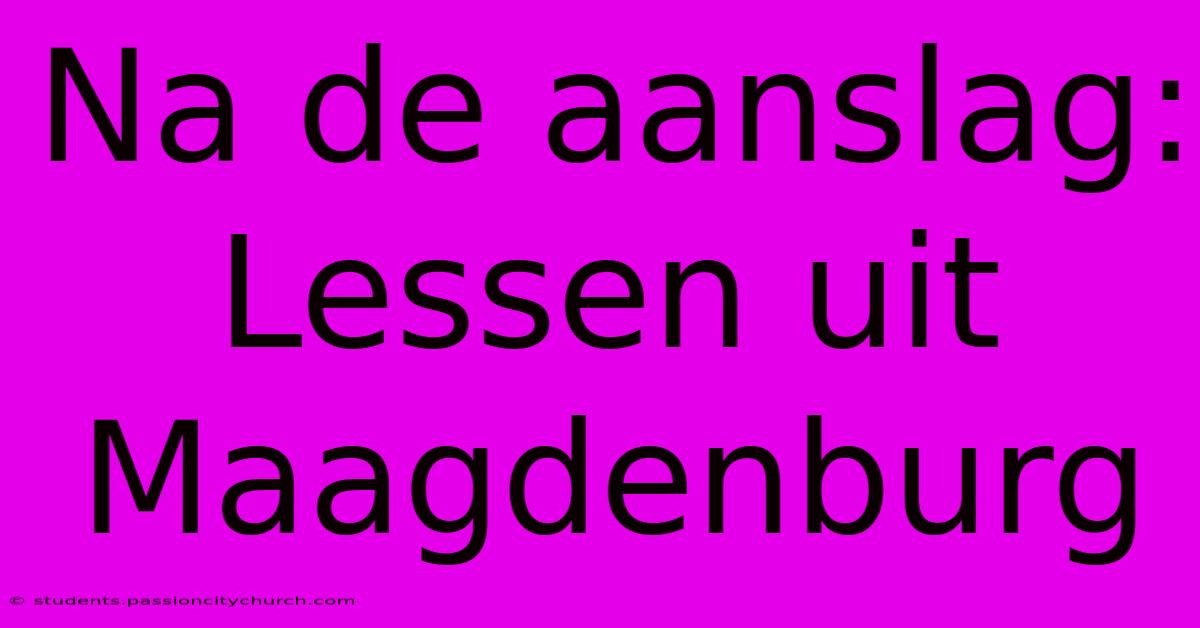 Na de aanslag: Lessen uit Maagdenburg

© students.passioncitychurch.com